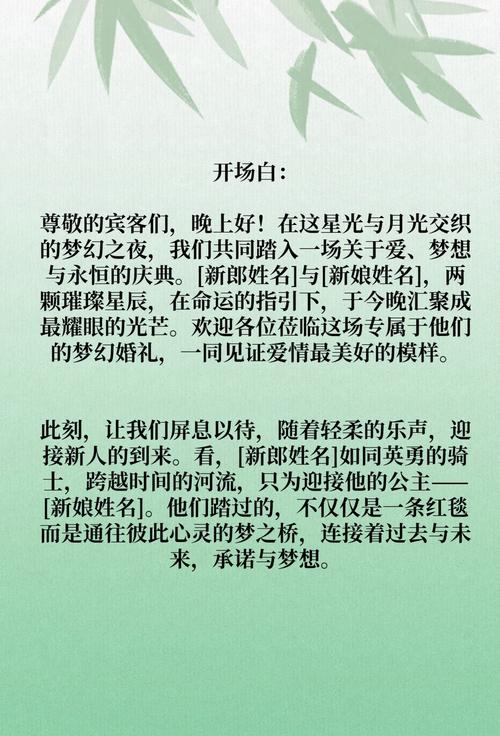 开场白:

尊敬的宾客们，晚上好！在这星光与月光交织的梦幻之夜，我们共同踏入一场关于爱、梦想与永恒的庆典。[新郎姓名]与[新娘姓名]，两颗璀璨星辰，在命运的指引下，于今晚汇聚成最耀眼的光芒。欢迎各位莅临这场专属于他们的梦幻婚礼，一同见证爱情最美好的模样。

此刻，让我们屏息以待，随着轻柔的乐声，迎接新人的到来。看，[新郎姓名]如同英勇的骑士，跨越时间的河流，只为迎接他的公主——[新娘姓名]。他们踏过的，不仅仅是一条红毯而是通往彼此心灵的梦之桥，连接着过去与未来，承诺与梦想。